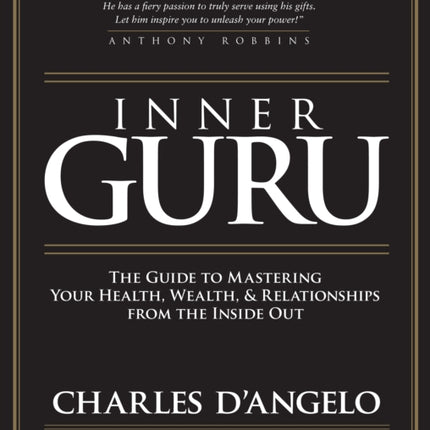 He has a fiery passion to truly serve using his gifts. Let him inspire you to unleash your power!"

ANTHONY ROBBINS

INNER
GURU

THE GUIDE TO MASTERING YOUR HEALTH, WEALTH, & RELATIONSHIPS FROM THE INSIDE OUT

CHARLES D'ANGELO